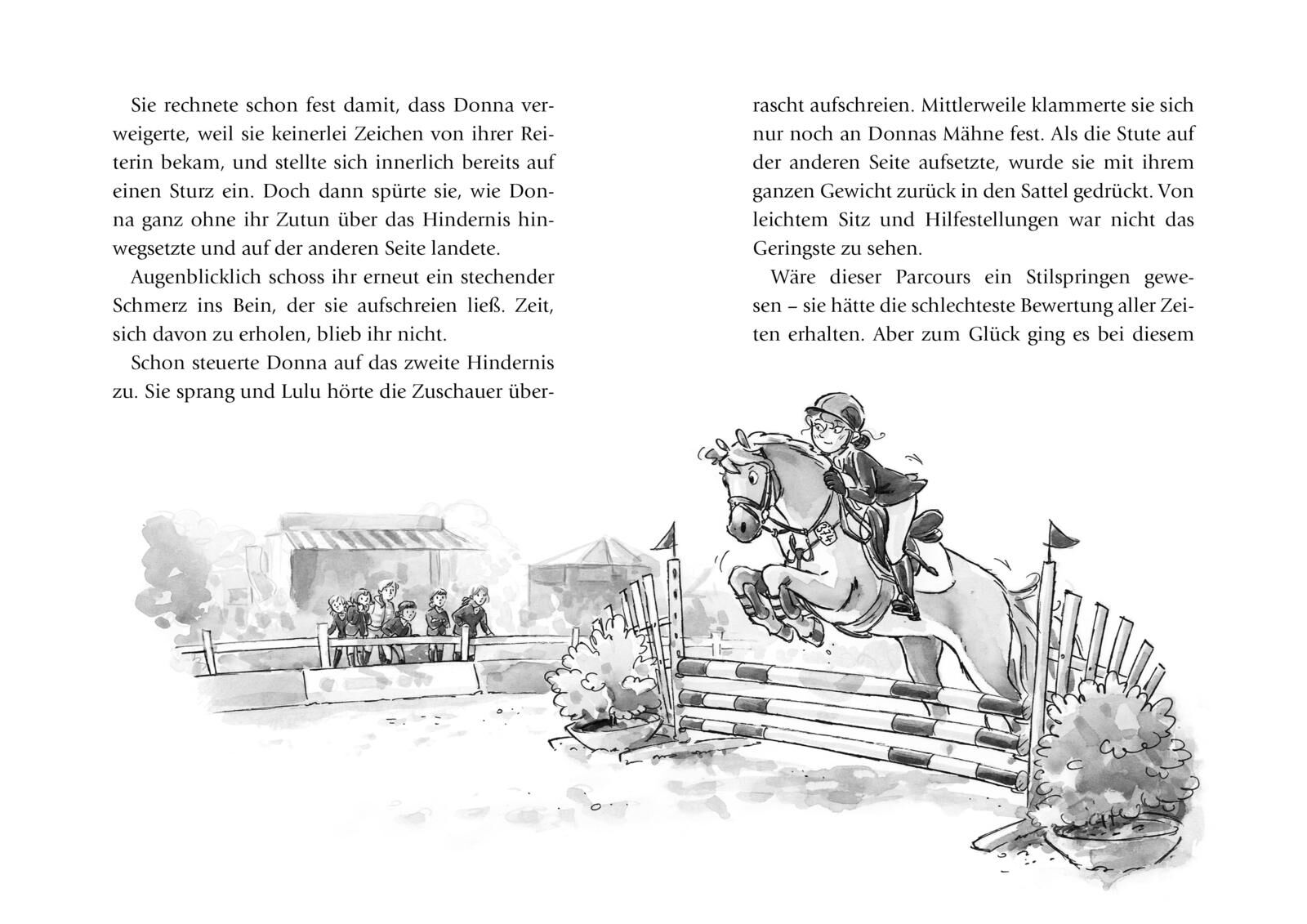 Sie rechnete schon fest damit, dass Donna verweigerte, weil sie keinerlei Zeichen von ihrer Reiterin bekam, und stellte sich innerlich bereits auf einen Sturz ein. Doch dann spürte sie, wie Donna ganz ohne ihr Zutun über das Hindernis hinwegsetzte und auf der anderen Seite landete.

Augenblicklich schoss ihr erneut ein stechender Schmerz ins Bein, der sie aufschreien ließ. Zeit, sich davon zu erholen, blieb ihr nicht.

Schon steuerte Donna auf das zweite Hindernis zu. Sie sprang und Lulu hörte die Zuschauer überrascht aufschreien. Mittlerweile klammerte sie sich nur noch an Donnas Mähne fest. Als die Stute auf der anderen Seite aufsetzte, wurde sie mit ihrem ganzen Gewicht zurück in den Sattel gedrückt. Von leichtem Sitz und Hilfestellungen war nicht das Geringste zu sehen.

Wäre dieser Parcours ein Stilspringen gewesen – sie hätte die schlechteste Bewertung aller Zeiten erhalten. Aber zum Glück ging es bei diesem

374